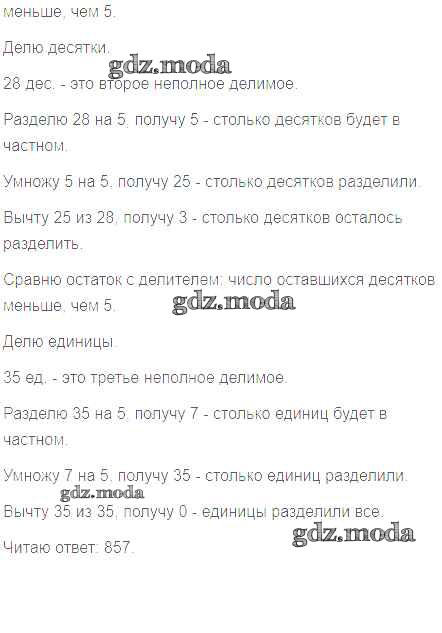 меньше, чем 5.

Делю десятки.

28 дес. - это второе неполное делимое.

Разделю 28 на 5, получу 5 - столько десятков будет в частном.

Умножу 5 на 5, получу 25 - столько десятков разделили.

Вычту 25 из 28, получу 3 - столько десятков осталось разделить.

Сравню остаток с делителем: число оставшихся десятков меньше, чем 5.

Делю единицы.

35 ед. - это третье неполное делимое.

Разделю 35 на 5, получу 7 - столько единиц будет в частном.

Умножу 7 на 5, получу 35 - столько единиц разделили.

Вычту 35 из 35, получу 0 - единицы разделили все.

Читаю ответ: 857.

gdz.moda